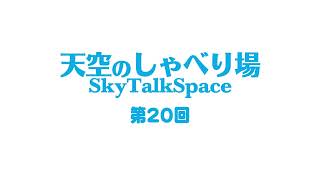 天空のしゃべり場
SkyTalkSpace
第20回